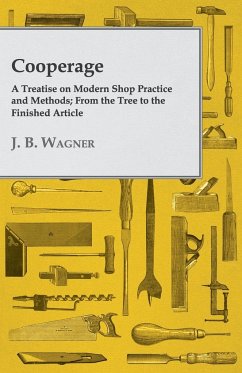 Cooperage

A Treatise on Modern Shop Practice and Methods; From the Tree to the Finished Article

J. B. Wagner